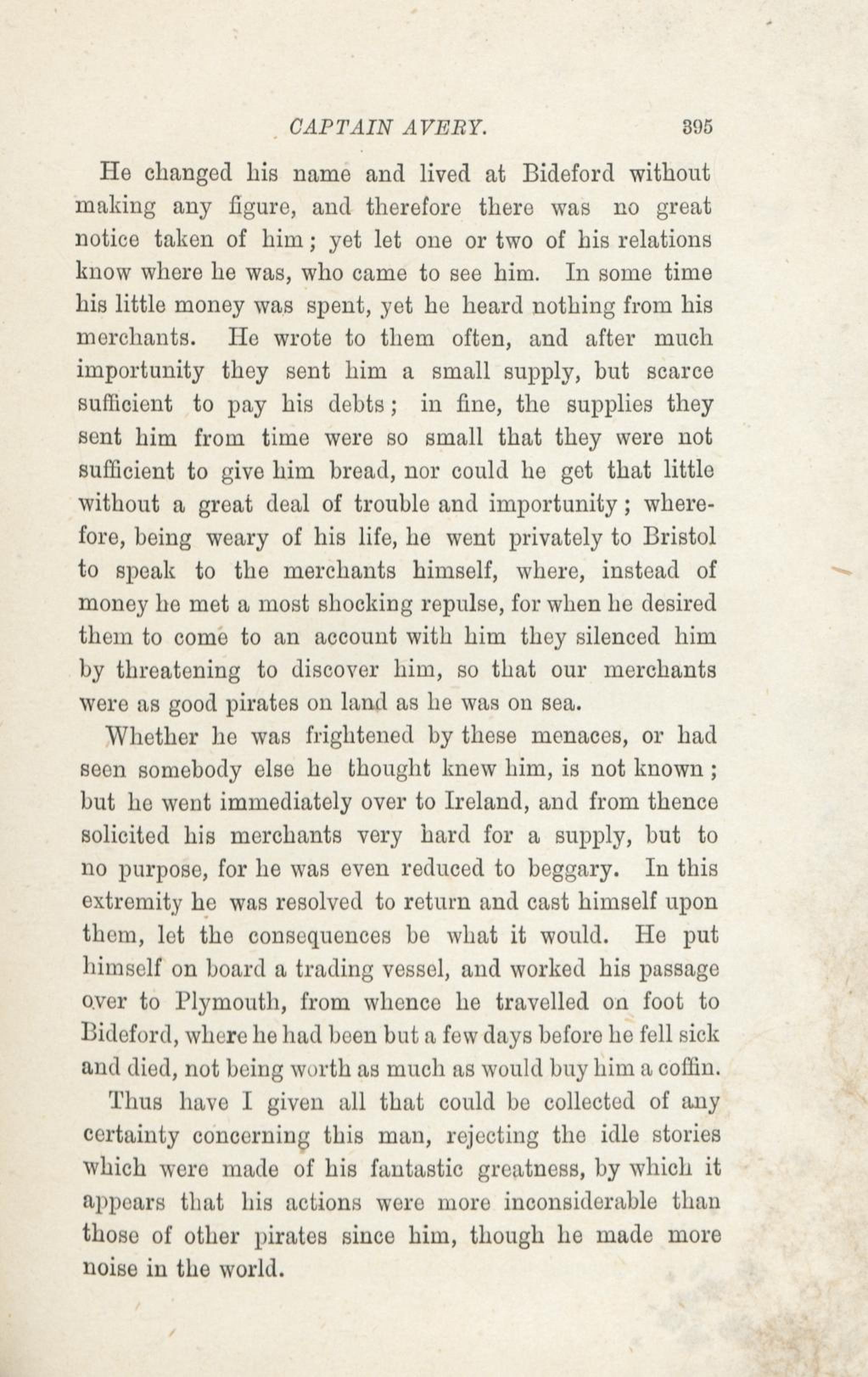 CAPTAIN AVERY. 395

He changed his name and lived at Bideford without making any figure, and therefore there was no great notice taken of him; yet let one or two of his relations know where he was, who came to see him. In some time his little money was spent, yet he heard nothing from his merchants. He wrote to them often, and after much importunity they sent him a small supply, but scarce sufficient to pay his debts; in fine, the supplies they sent him from time were so small that they were not sufficient to give him bread, nor could he get that little without a great deal of trouble and importunity; wherefore, being weary of his life, he went privately to Bristol to speak to the merchants himself, where, instead of money he met a most shocking repulse, for when he desired them to come to an account with him they silenced him by threatening to discover him, so that our merchants were as good pirates on land as he was on sea.

Whether he was frightened by these menaces, or had seen somebody else he thought knew him, is not known; but he went immediately over to Ireland, and from thence solicited his merchants very hard for a supply, but to no purpose, for he was even reduced to beggary. In this extremity he was resolved to return and cast himself upon them, let the consequences be what it would. He put himself on board a trading vessel, and worked his passage over to Plymouth, from whence he travelled on foot to Bideford, where he had been but a few days before he fell sick and died, not being worth as much as would buy him a coffin.

Thus have I given all that could be collected of any certainty concerning this man, rejecting the idle stories which were made of his fantastic greatness, by which it appears that his actions were more inconsiderable than those of other pirates since him, though he made more noise in the world.